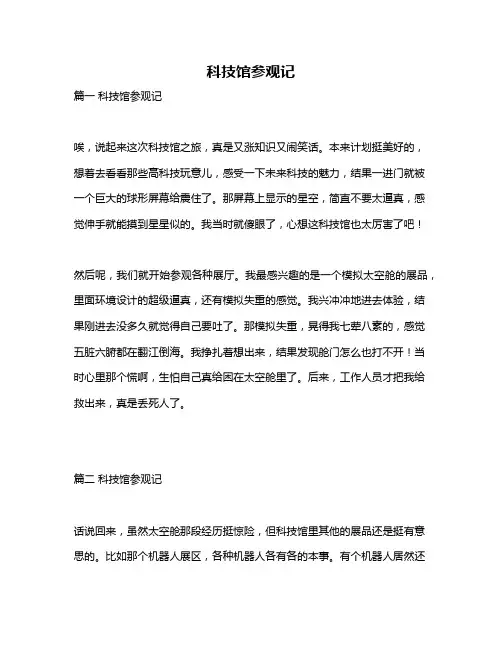 科技馆参观记

篇一 科技馆参观记

唉，说起来这次科技馆之旅，真是又涨知识又闹笑话。本来计划挺美好的，想着去看看那些高科技玩意儿，感受一下未来科技的魅力，结果一进门就被一个巨大的球形屏幕给震住了。那屏幕上显示的星空，简直不要太逼真，感觉伸手就能摸到星星似的。我当时就傻眼了，心想这科技馆也太厉害了吧！

然后呢，我们就开始参观各种展厅。我最感兴趣的是一个模拟太空舱的展品，里面环境设计的超级逼真，还有模拟失重的感觉。我兴冲冲地进去体验，结果刚进去没多久就觉得自己要吐了。那模拟失重，晃得我七荤八素的，感觉五脏六腑都在翻江倒海。我挣扎着想出来，结果发现舱门怎么也打不开！当时心里那个慌啊，生怕自己真给困在太空舱里了。后来，工作人员才把我给救出来，真是丢死人了。

篇二 科技馆参观记

话说回来，虽然太空舱那段经历挺惊险，但科技馆里其他的展品还是挺有意思的。比如那个机器人展区，各种机器人各有各的本事。有个机器人居然还